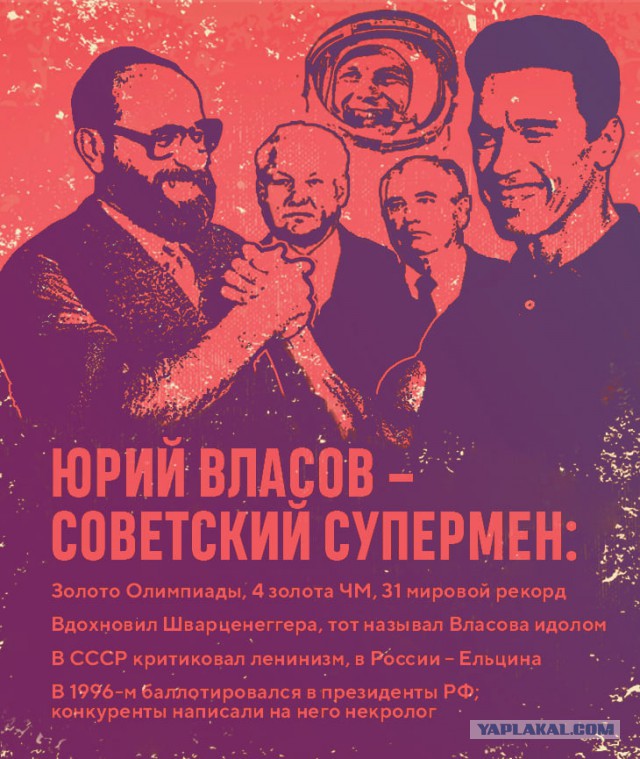 ЮРИЙ ВЛАСОВ – СОВЕТСКИЙ СУПЕРМЕН:

Золото Олимпиады, 4 золота ЧМ, 31 мировой рекорд

Вдохновил Шварценеггера, тот называл Власова идолом

В СССР критиковал ленинизм, в России – Ельцина

В 1996-м баллотировался в президенты РФ; конкуренты написали на него некролог

YAPLAKAL.COM